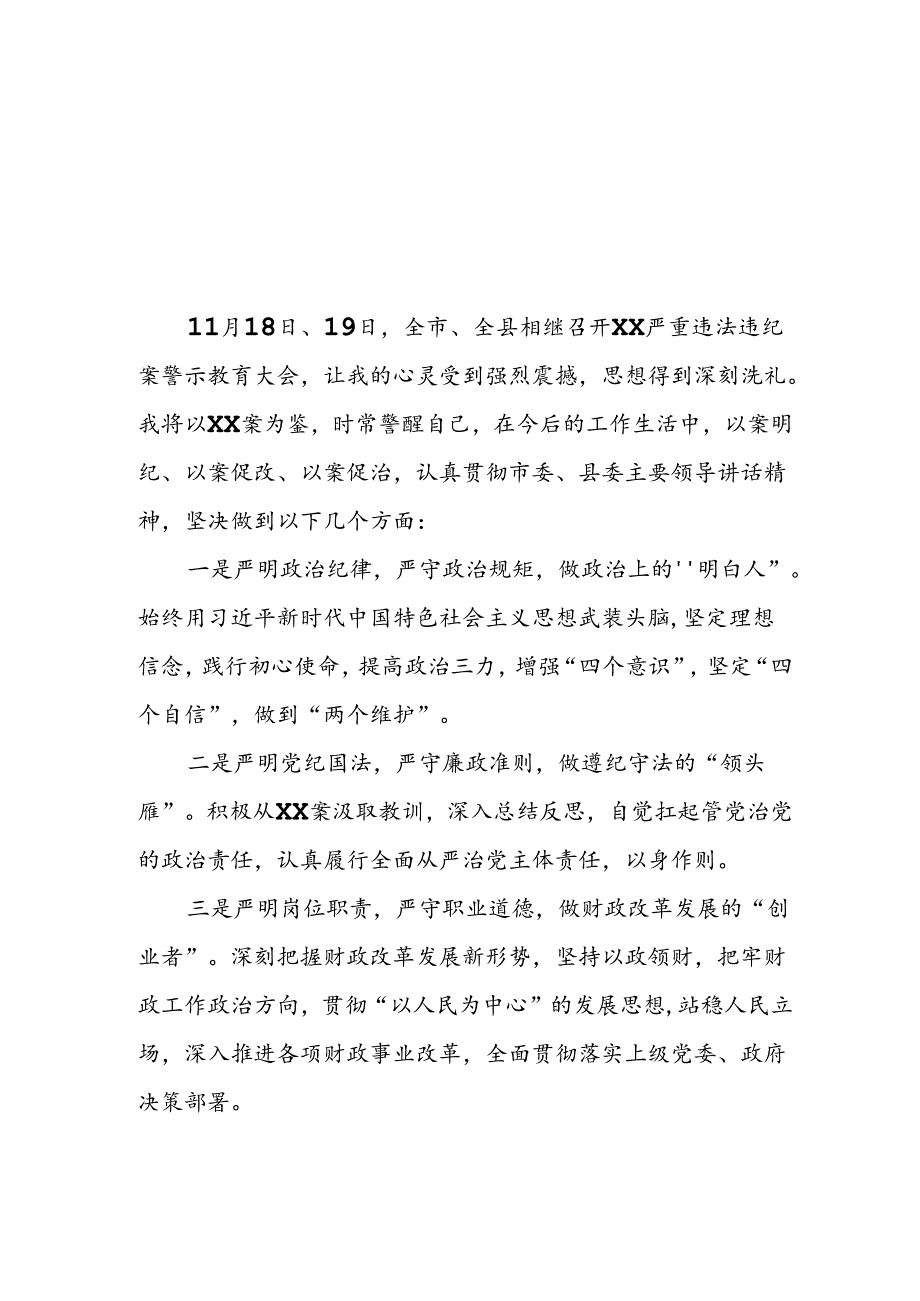 11月18日、19日，全市、全县相继召开XX严重违法违纪案警示教育大会，让我的心灵受到强烈震撼，思想得到深刻洗礼。我将以XX案为鉴，时常警醒自己，在今后的工作生活中，以案明纪、以案促改、以案促治，认真贯彻市委、县委主要领导讲话精神，坚决做到以下几个方面：

一是严明政治纪律，严守政治规矩，做政治上的''明白人”。始终用习近平新时代中国特色社会主义思想武装头脑，坚定理想信念，践行初心使命，提高政治三力，增强“四个意识”，坚定“四个自信”，做到“两个维护”。

二是严明党纪国法，严守廉政准则，做遵纪守法的“领头雁”。积极从XX案汲取教训，深入总结反思，自觉扛起管党治党的政治责任，认真履行全面从严治党主体责任，以身作则。

三是严明岗位职责，严守职业道德，做财政改革发展的“创业者”。深刻把握财政改革发展新形势，坚持以政领财，把牢财政工作政治方向，贯彻“以人民为中心”的发展思想，站稳人民立场，深入推进各项财政事业改革，全面贯彻落实上级党委、政府决策部署。